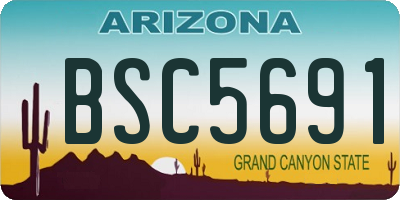 ARIZONA

BSC5691

GRAND CANYON STATE